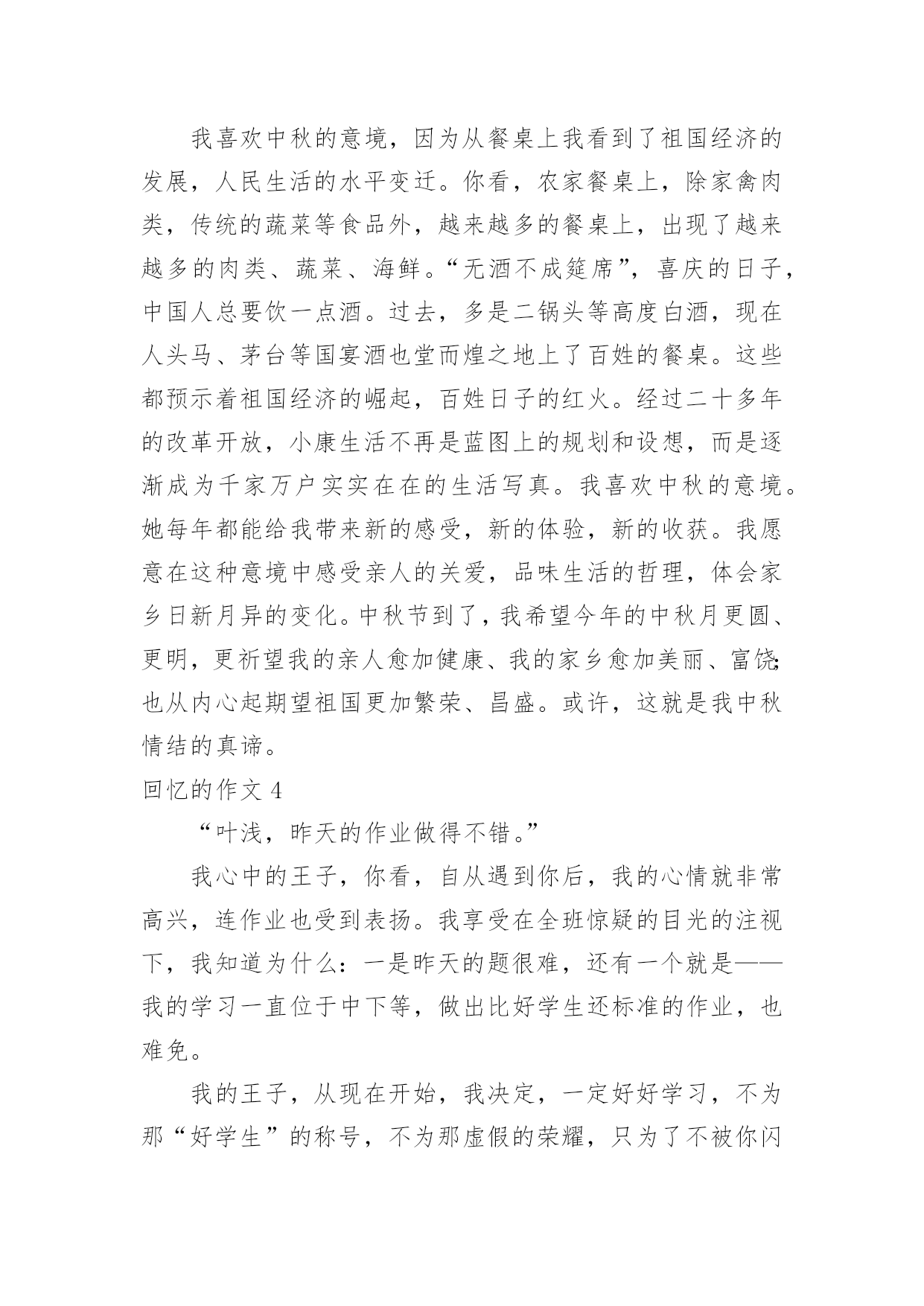 我喜欢中秋的意境，因为从餐桌上我看到了祖国经济的发展，人民生活的水平变迁。你看，农家餐桌上，除家禽肉类，传统的蔬菜等食品外，越来越多的餐桌上，出现了越来越多的肉类、蔬菜、海鲜。“无酒不成筵席”，喜庆的日子，中国人总要饮一点酒。过去，多是二锅头等高度白酒，现在人头马、茅台等国宴酒也堂而煌之地上了百姓的餐桌。这些都预示着祖国经济的崛起，百姓日子的红火。经过二十多年的改革开放，小康生活不再是蓝图上的规划和设想，而是逐渐成为千家万户实实在在的生活写真。我喜欢中秋的意境。她每年都能给我带来新的感受，新的体验，新的收获。我愿意在这种意境中感受亲人的关爱，品味生活的哲理，体会家乡日新月异的变化。中秋节到了，我希望今年的中秋月更圆、更明，更祈望我的亲人愈加健康、我的家乡愈加美丽、富饶;也从内心起期望祖国更加繁荣、昌盛。或许，这就是我中秋情结的真谛。

回忆的作文 4

“叶浅，昨天的作业做得不错。”

我心中的王子，你看，自从遇到你后，我的心情就非常高兴，连作业也受到表扬。我享受在全班惊疑的目光的注视下，我知道为什么：一是昨天的题很难，还有一个就是——我的学习一直位于中下等，做出比好学生还标准的作业，也难免。

我的王子，从现在开始，我决定，一定好好学习，不为那“好学生”的称号，不为那虚假的荣耀，只为了不被你闪